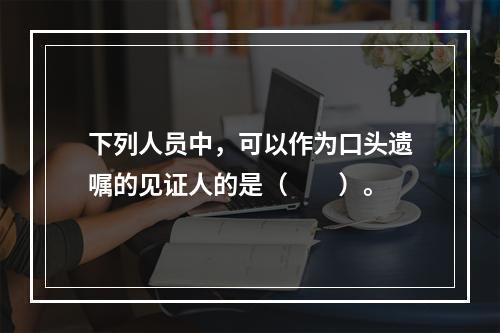 下列人员中，可以作为口头遗嘱的见证人的是（　　）。